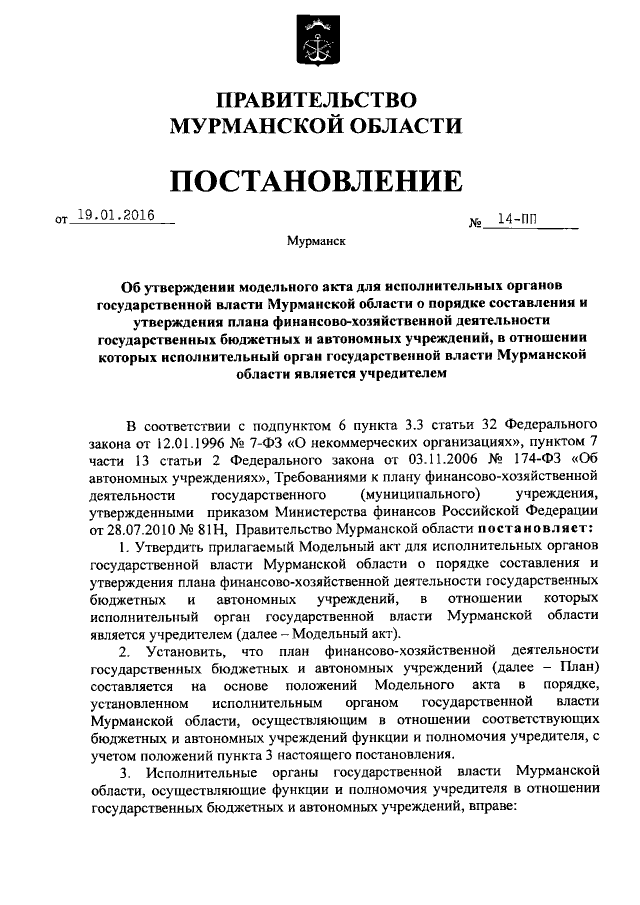 ПРАВИТЕЛЬСТВО
МУРМАНСКОЙ ОБЛАСТИ

ПОСТАНОВЛЕНИЕ

от 19.01.2016 № 14-ПП

Мурманск

Об утверждении модельного акта для исполнительных органов государственной власти Мурманской области о порядке составления и утверждения плана финансово-хозяйственной деятельности государственных бюджетных и автономных учреждений, в отношении которых исполнительный орган государственной власти Мурманской области является учредителем

В соответствии с подпунктом 6 пункта 3.3 статьи 32 Федерального закона от 12.01.1996 № 7-ФЗ «О некоммерческих организациях», пунктом 7 части 13 статьи 2 Федерального закона от 03.11.2006 № 174-ФЗ «Об автономных учреждениях», Требованиями к плану финансово-хозяйственной деятельности государственного (муниципального) учреждения, утвержденными приказом Министерства финансов Российской Федерации от 28.07.2010 № 81Н, Правительство Мурманской области постановляет:

1. Утвердить прилагаемый Модельный акт для исполнительных органов государственной власти Мурманской области о порядке составления и утверждения плана финансово-хозяйственной деятельности государственных бюджетных и автономных учреждений, в отношении которых исполнительный орган государственной власти Мурманской области является учредителем (далее – Модельный акт).

2. Установить, что план финансово-хозяйственной деятельности государственных бюджетных и автономных учреждений (далее – План) составляется на основе положений Модельного акта в порядке, установленном исполнительным органом государственной власти Мурманской области, осуществляющим в отношении соответствующих бюджетных и автономных учреждений функции и полномочия учредителя, с учетом положений пункта 3 настоящего постановления.

3. Исполнительные органы государственной власти Мурманской области, осуществляющие функции и полномочия учредителя в отношении государственных бюджетных и автономных учреждений, вправе: